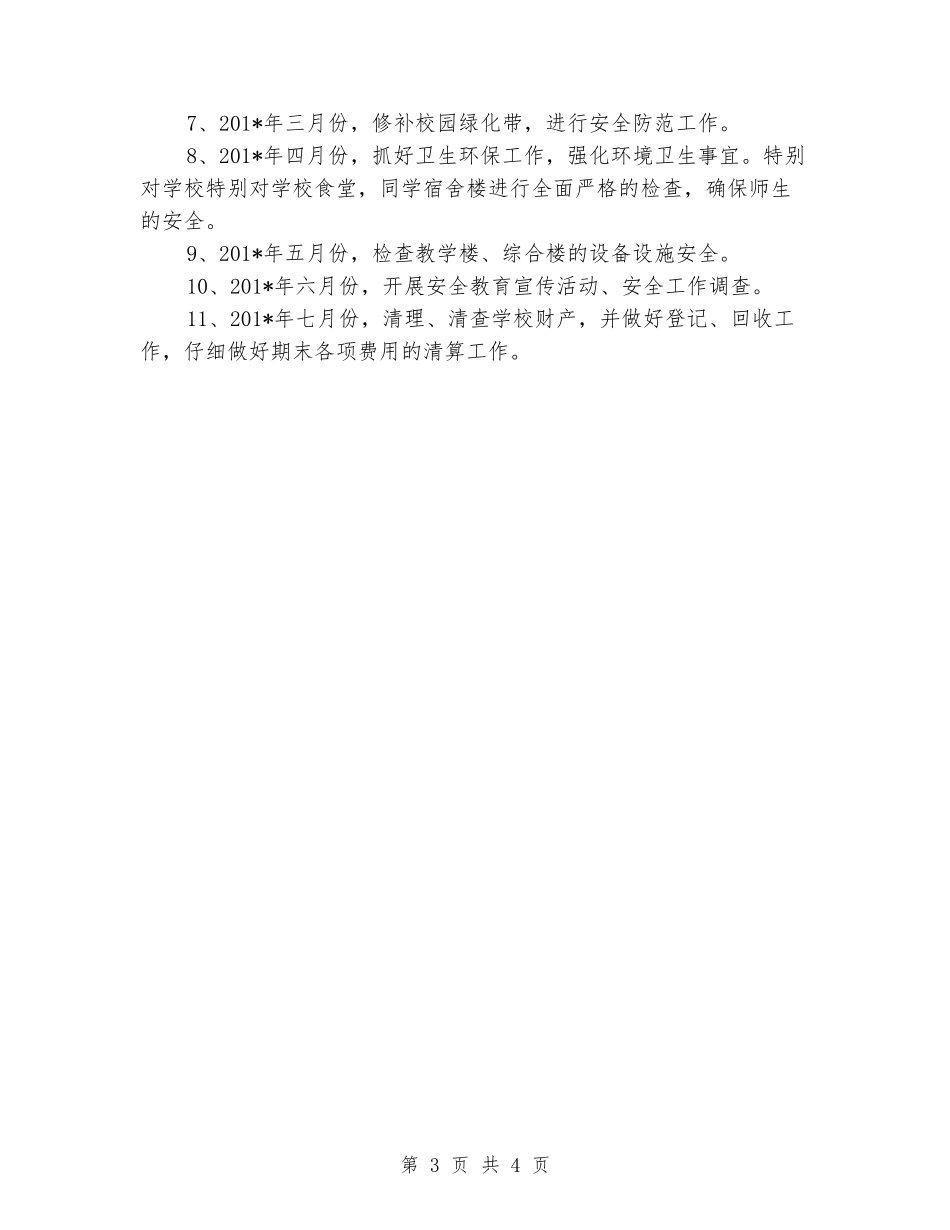 7、201*年三月份，修补校园绿化带，进行安全防范工作。

8、201*年四月份，抓好卫生环保工作，强化环境卫生事宜。特别对学校特别对学校食堂，同学宿舍楼进行全面严格的检查，确保师生的安全。

9、201*年五月份，检查教学楼、综合楼的设备设施安全。

10、201*年六月份，开展安全教育宣传活动、安全工作调查。

11、201*年七月份，清理、清查学校财产，并做好登记、回收工作，仔细做好期末各项费用的清算工作。

第 3 页 共 4 页